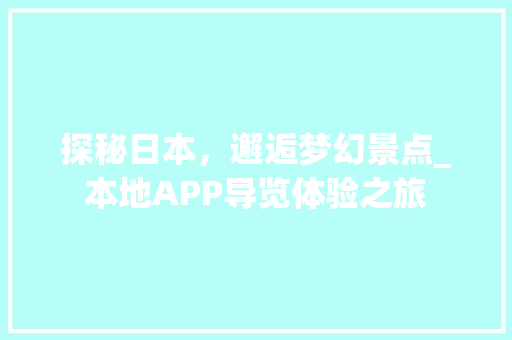 探秘日本，邂逅梦幻景点_本地APP导览体验之旅